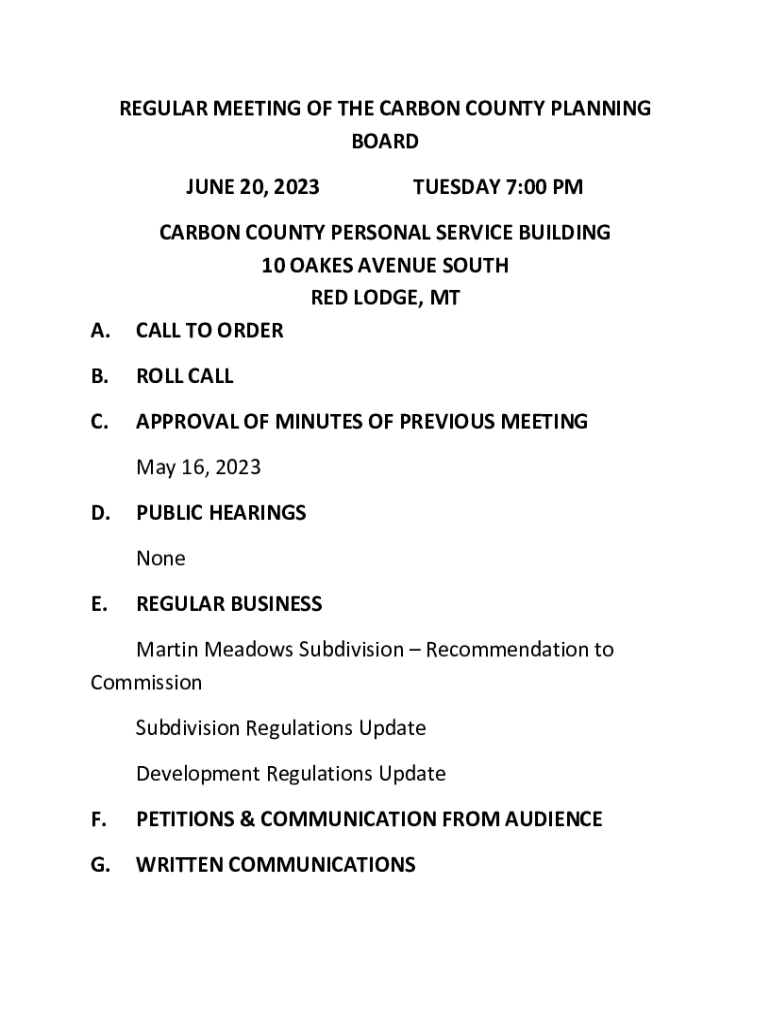 REGULAR MEETING OF THE CARBON COUNTY PLANNING BOARD

JUNE 20, 2023 TUESDAY 7:00 PM

CARBON COUNTY PERSONAL SERVICE BUILDING
10 OAKES AVENUE SOUTH
RED LODGE, MT

A. CALL TO ORDER

B. ROLL CALL

C. APPROVAL OF MINUTES OF PREVIOUS MEETING

May 16, 2023

D. PUBLIC HEARINGS

None

E. REGULAR BUSINESS

Martin Meadows Subdivision – Recommendation to Commission

Subdivision Regulations Update

Development Regulations Update

F. PETITIONS & COMMUNICATION FROM AUDIENCE

G. WRITTEN COMMUNICATIONS